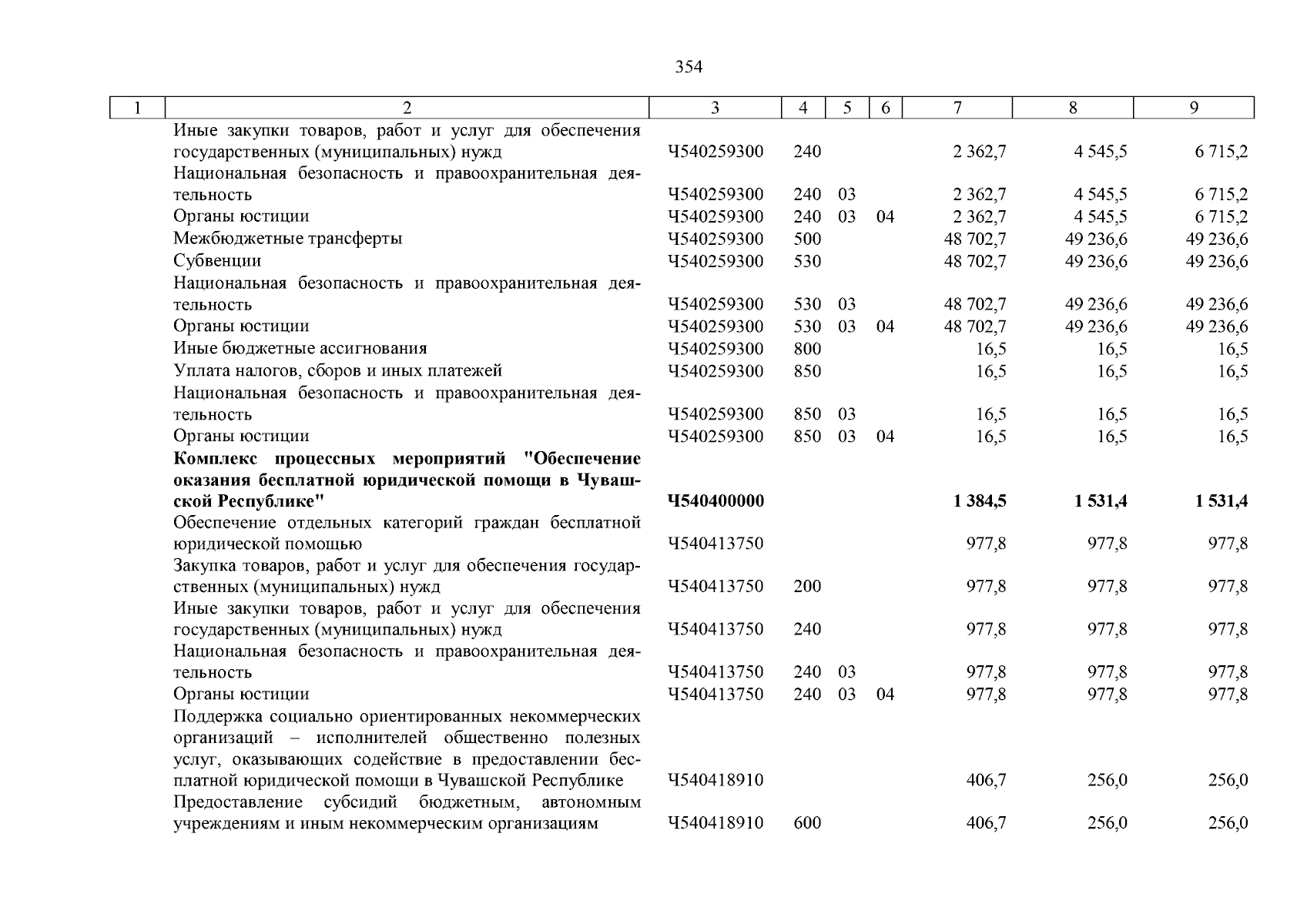 354

| 1 | 2 | 3 | 4 | 5 | 6 | 7 | 8 | 9 |
|---|---|---|---|---|---|---|---|---|
| | Иные закупки товаров, работ и услуг для обеспечения государственных (муниципальных) нужд | Ч540259300 | 240 | | | 2 362,7 | 4 545,5 | 6 715,2 |
| | Национальная безопасность и правоохранительная деятельность | Ч540259300 | 240 | 03 | | 2 362,7 | 4 545,5 | 6 715,2 |
| | Органы юстиции | Ч540259300 | 240 | 03 | 04 | 2 362,7 | 4 545,5 | 6 715,2 |
| | Межбюджетные трансферты | Ч540259300 | 500 | | | 48 702,7 | 49 236,6 | 49 236,6 |
| | Субвенции | Ч540259300 | 530 | | | 48 702,7 | 49 236,6 | 49 236,6 |
| | Национальная безопасность и правоохранительная деятельность | Ч540259300 | 530 | 03 | | 48 702,7 | 49 236,6 | 49 236,6 |
| | Органы юстиции | Ч540259300 | 530 | 03 | 04 | 48 702,7 | 49 236,6 | 49 236,6 |
| | Иные бюджетные ассигнования | Ч540259300 | 800 | | | 16,5 | 16,5 | 16,5 |
| | Уплата налогов, сборов и иных платежей | Ч540259300 | 850 | | | 16,5 | 16,5 | 16,5 |
| | Национальная безопасность и правоохранительная деятельность | Ч540259300 | 850 | 03 | | 16,5 | 16,5 | 16,5 |
| | Органы юстиции | Ч540259300 | 850 | 03 | 04 | 16,5 | 16,5 | 16,5 |
| | **Комплекс процессных мероприятий "Обеспечение оказания бесплатной юридической помощи в Чувашской Республике"** | **Ч540400000** | | | | **1 384,5** | **1 531,4** | **1 531,4** |
| | Обеспечение отдельных категорий граждан бесплатной юридической помощью | Ч540413750 | | | | 977,8 | 977,8 | 977,8 |
| | Закупка товаров, работ и услуг для обеспечения государственных (муниципальных) нужд | Ч540413750 | 200 | | | 977,8 | 977,8 | 977,8 |
| | Иные закупки товаров, работ и услуг для обеспечения государственных (муниципальных) нужд | Ч540413750 | 240 | | | 977,8 | 977,8 | 977,8 |
| | Национальная безопасность и правоохранительная деятельность | Ч540413750 | 240 | 03 | | 977,8 | 977,8 | 977,8 |
| | Органы юстиции | Ч540413750 | 240 | 03 | 04 | 977,8 | 977,8 | 977,8 |
| | Поддержка социально ориентированных некоммерческих организаций – исполнителей общественно полезных услуг, оказывающих содействие в предоставлении бесплатной юридической помощи в Чувашской Республике | Ч540418910 | | | | 406,7 | 256,0 | 256,0 |
| | Предоставление субсидий бюджетным, автономным учреждениям и иным некоммерческим организациям | Ч540418910 | 600 | | | 406,7 | 256,0 | 256,0 |